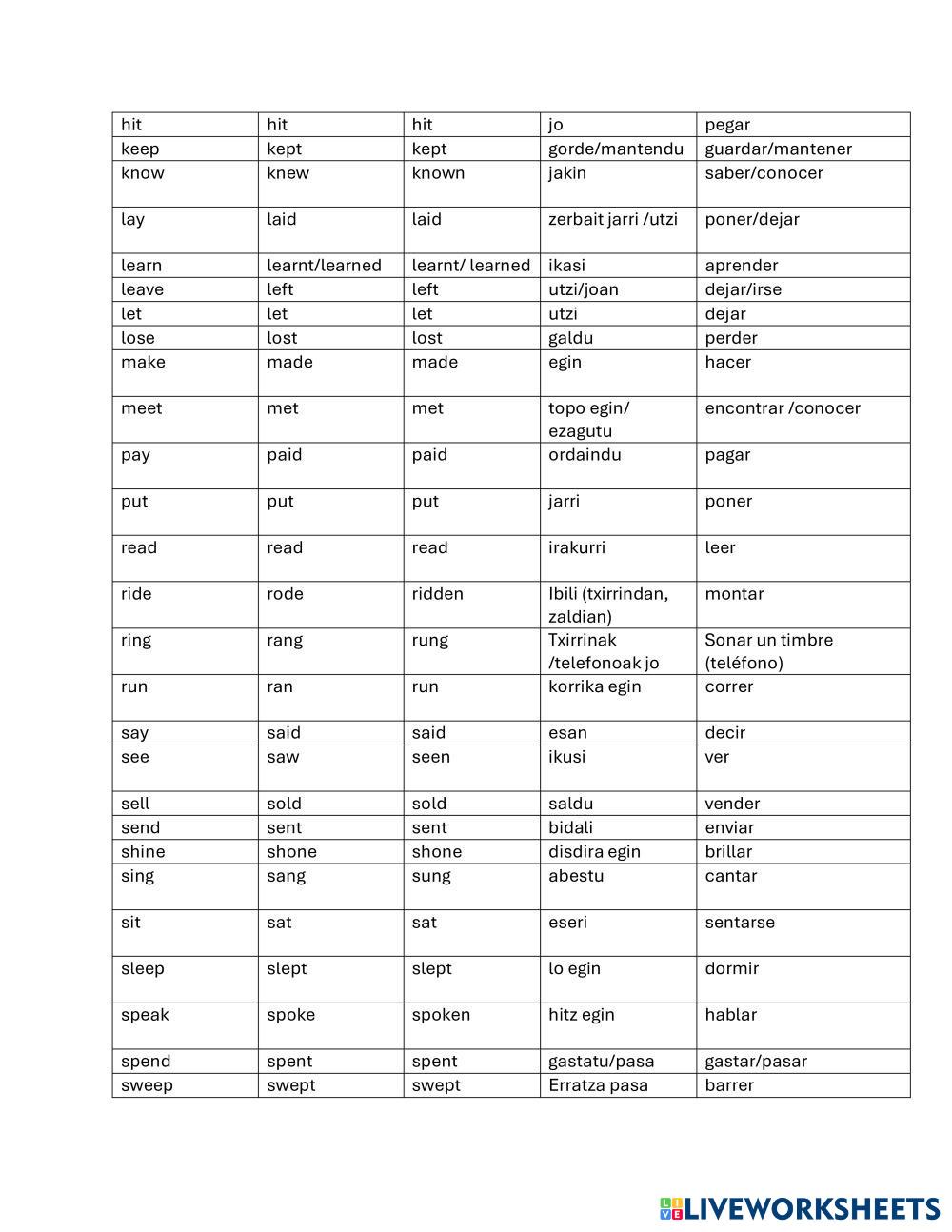 | hit | hit | hit | jo | pegar |
|---|---|---|---|---|
| keep | kept | kept | gorde/mantendu | guardar/mantener |
| know | knew | known | jakin | saber/conocer |
| lay | laid | laid | zerbait jarri /utzi | poner/dejar |
| learn | learnt/learned | learnt/ learned | ikasi | aprender |
| leave | left | left | utzi/joan | dejar/irse |
| let | let | let | utzi | dejar |
| lose | lost | lost | galdu | perder |
| make | made | made | egin | hacer |
| meet | met | met | topo egin/ ezagutu | encontrar /conocer |
| pay | paid | paid | ordaindu | pagar |
| put | put | put | jarri | poner |
| read | read | read | irakurri | leer |
| ride | rode | ridden | Ibili (txirrindan, zaldian) | montar |
| ring | rang | rung | Txirrinak /telefonoak jo | Sonar un timbre (teléfono) |
| run | ran | run | korrika egin | correr |
| say | said | said | esan | decir |
| see | saw | seen | ikusi | ver |
| sell | sold | sold | saldu | vender |
| send | sent | sent | bidali | enviar |
| shine | shone | shone | disdira egin | brillar |
| sing | sang | sung | abestu | cantar |
| sit | sat | sat | eseri | sentarse |
| sleep | slept | slept | lo egin | dormir |
| speak | spoke | spoken | hitz egin | hablar |
| spend | spent | spent | gastatu/pasa | gastar/pasar |
| sweep | swept | swept | Erratza pasa | barrer |

LIVEWORKSHEETS